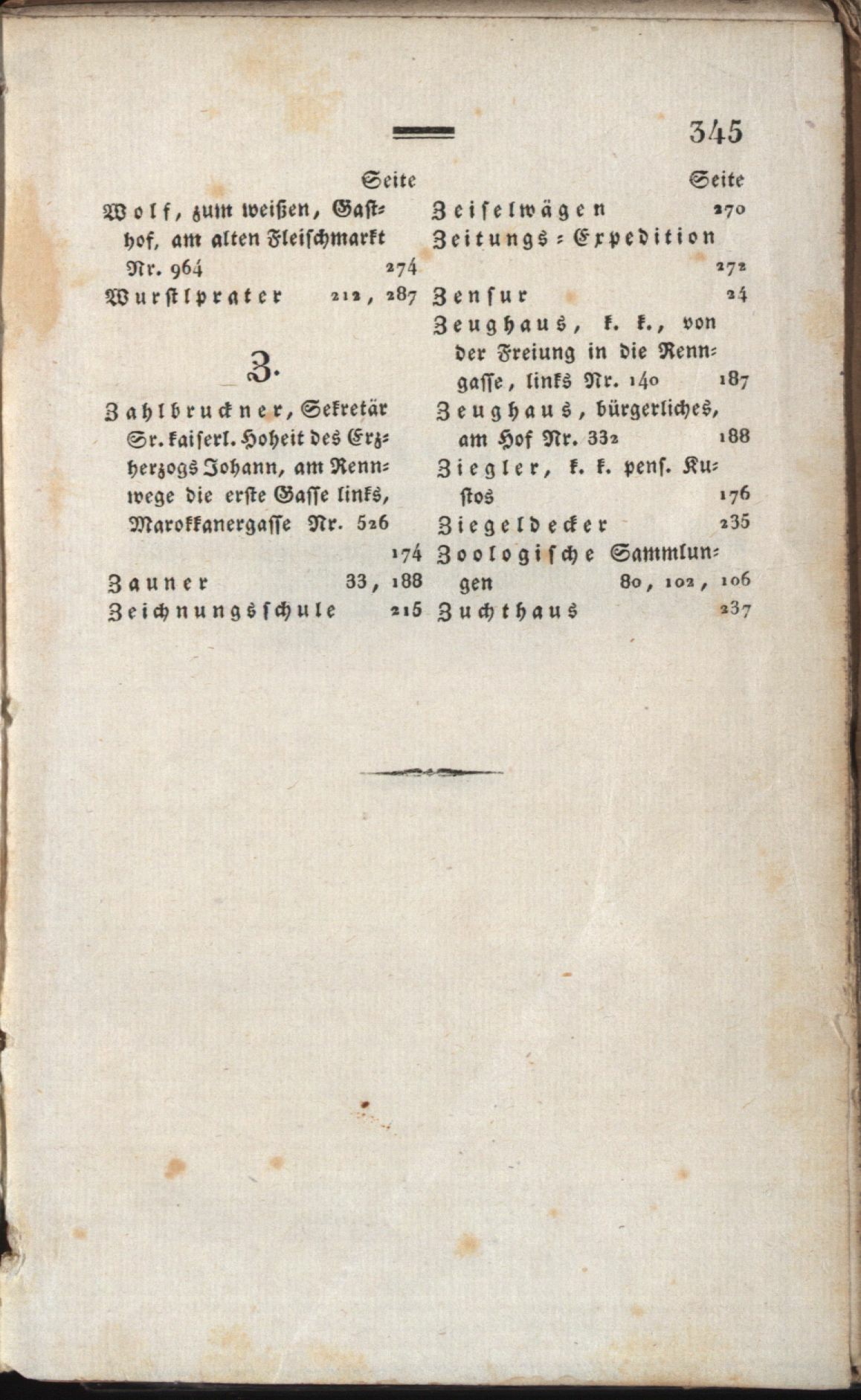 345

Seite

Wolf, zum weißen, Gasthof, am alten Fleischmarkt Nr. 964 274

Wurstlprater 212, 287

Z.

Zahlbruckner, Sekretär Sr. kaiserl. Hoheit des Erzherzogs Johann, am Rennwege die erste Gasse links, Marokkanergasse Nr. 526 174

Zauner 33, 188

Zeichnungsschule 215

Seite

Zeiselwägen 270

Zeitungs-Expedition 272

Zensur 24

Zeughaus, k. k., von der Freiung in die Renngasse, links Nr. 140 187

Zeughaus, bürgerliches, am Hof Nr. 332 188

Ziegler, k. k. pens. Kustos 176

Ziegeldecker 235

Zoologische Sammlungen 80, 102, 106

Zuchthaus 237